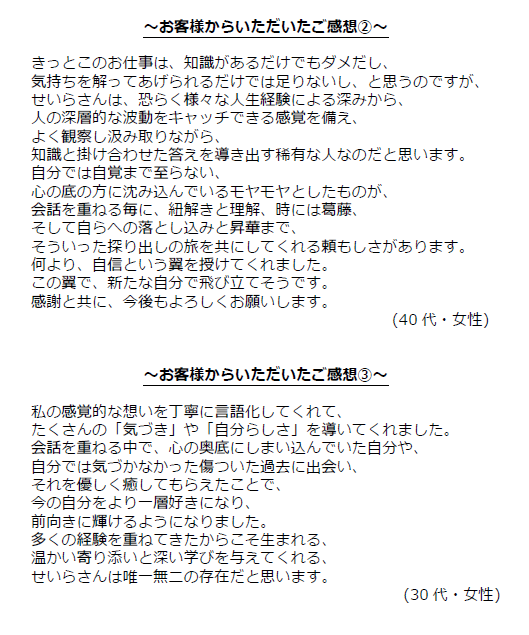 ～お客様からいただいたご感想②～

きっとこのお仕事は、知識があるだけでもダメだし、
気持ちを解ってあげられるだけでは足りないし、と思うのですが、
せいらさんは、恐らく様々な人生経験による深みから、
人の深層的な波動をキャッチできる感覚を備え、
よく観察し汲み取りながら、
知識と掛け合わせた答えを導き出す稀有な人なのだと思います。
自分では自覚まで至らない、
心の底の方に沈み込んでいるモヤモヤとしたものが、
会話を重ねる毎に、紐解きと理解、時には葛藤、
そして自らへの落とし込みと昇華まで、
そういった探り出しの旅を共にしてくれる頼もしさがあります。
何より、自信という翼を授けてくれました。
この翼で、新たな自分で飛び立てそうです。
感謝と共に、今後もよろしくお願いします。

(40 代・女性)

～お客様からいただいたご感想③～

私の感覚的な想いを丁寧に言語化してくれて、
たくさんの「気づき」や「自分らしさ」を導いてくれました。
会話を重ねる中で、心の奥底にしまい込んでいた自分や、
自分では気づかなかった傷ついた過去に出会い、
それを優しく癒してもらえたことで、
今の自分をより一層好きになり、
前向きに輝けるようになりました。
多くの経験を重ねてきたからこそ生まれる、
温かい寄り添いと深い学びを与えてくれる、
せいらさんは唯一無二の存在だと思います。

(30 代・女性)